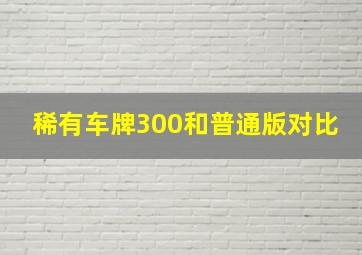 稀有车牌300和普通版对比